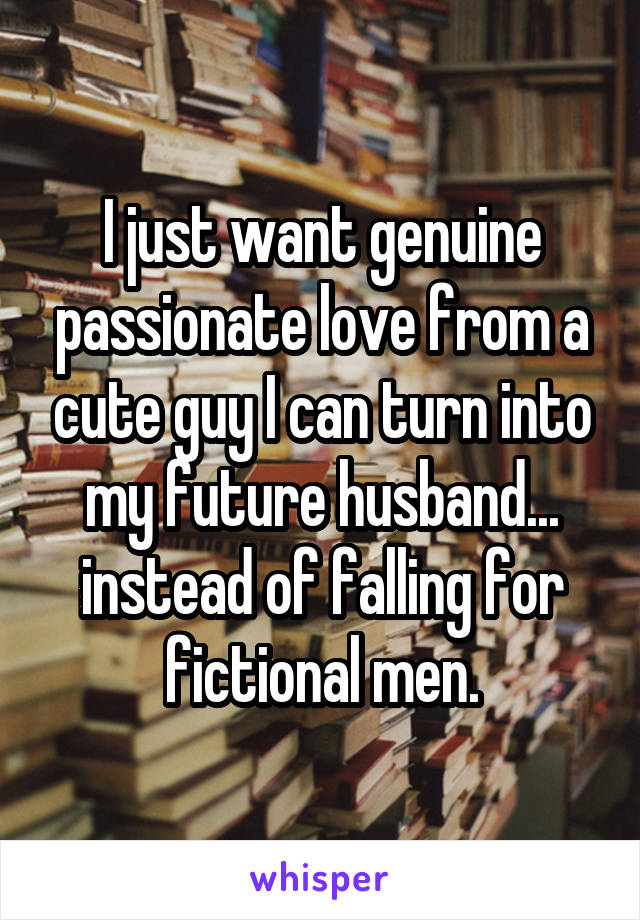 I just want genuine passionate love from a cute guy I can turn into my future husband... instead of falling for fictional men.

whisper